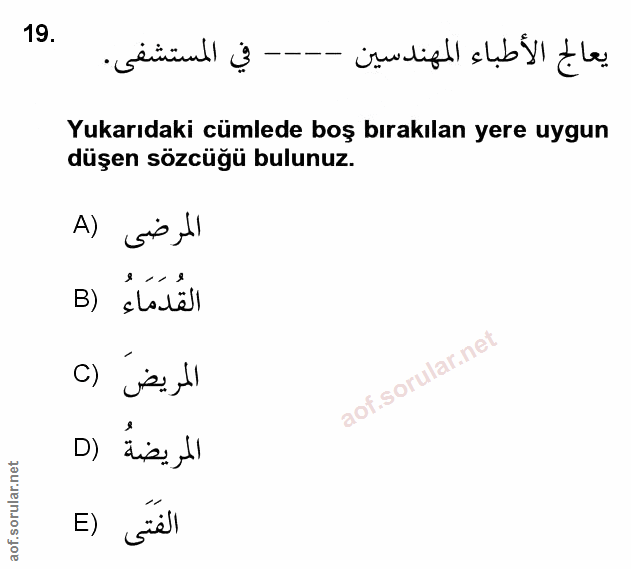 19.

يعالج الأطباء المهندسين ---- في المستشفى.

Yukarıdaki cümlede boş bırakılan yere uygun düşen sözcüğü bulunuz.

A) المرضى

B) القُدَمَاءُ

C) المريضَ

D) المريضةُ

E) الفَتَى

aof.sorular.net